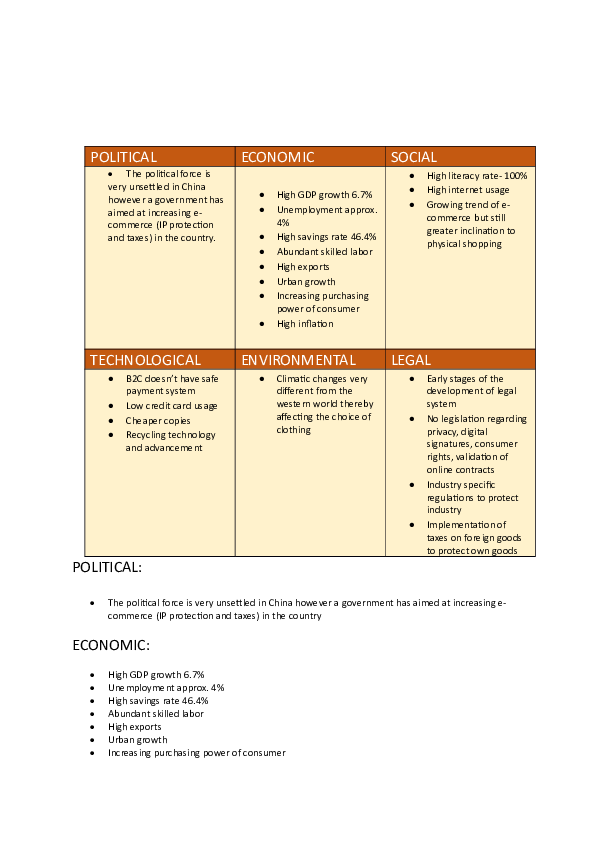 | POLITICAL | ECONOMIC | SOCIAL |
|---|---|---|
| • The political force is very unsettled in China however a government has aimed at increasing e-commerce (IP protection and taxes) in the country. | • High GDP growth 6.7% • Unemployment approx. 4% • High savings rate 46.4% • Abundant skilled labor • High exports • Urban growth • Increasing purchasing power of consumer • High inflation | • High literacy rate- 100% • High internet usage • Growing trend of e-commerce but still greater inclination to physical shopping |
| TECHNOLOGICAL | ENVIRONMENTAL | LEGAL |
| • B2C doesn't have safe payment system • Low credit card usage • Cheaper copies • Recycling technology and advancement | • Climatic changes very different from the western world thereby affecting the choice of clothing | • Early stages of the development of legal system • No legislation regarding privacy, digital signatures, consumer rights, validation of online contracts • Industry specific regulations to protect industry • Implementation of taxes on foreign goods to protect own goods |

POLITICAL:

• The political force is very unsettled in China however a government has aimed at increasing e-commerce (IP protection and taxes) in the country

ECONOMIC:

• High GDP growth 6.7%
• Unemployment approx. 4%
• High savings rate 46.4%
• Abundant skilled labor
• High exports
• Urban growth
• Increasing purchasing power of consumer